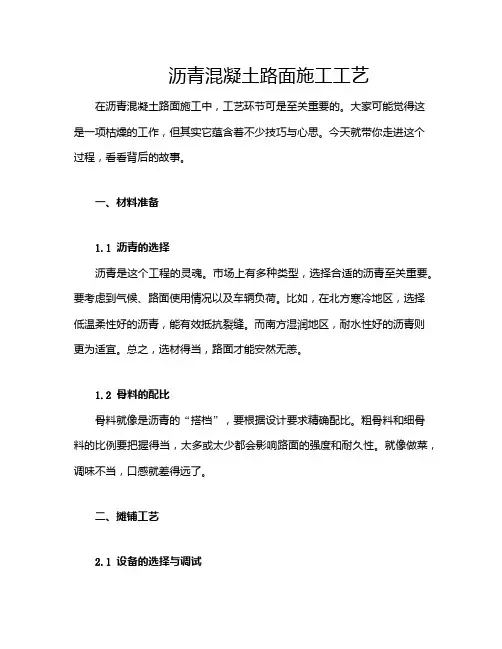 沥青混凝土路面施工工艺

在沥青混凝土路面施工中，工艺环节可是至关重要的。大家可能觉得这是一项枯燥的工作，但其实它蕴含着不少技巧与心思。今天就带你走进这个过程，看看背后的故事。

一、材料准备

1.1 沥青的选择

沥青是这个工程的灵魂。市场上有多种类型，选择合适的沥青至关重要。要考虑到气候、路面使用情况以及车辆负荷。比如，在北方寒冷地区，选择低温柔性好的沥青，能有效抵抗裂缝。而南方湿润地区，耐水性好的沥青则更为适宜。总之，选材得当，路面才能安然无恙。

1.2 骨料的配比

骨料就像是沥青的“搭档”，要根据设计要求精确配比。粗骨料和细骨料的比例要把握得当，太多或太少都会影响路面的强度和耐久性。就像做菜，调味不当，口感就差得远了。

二、摊铺工艺

2.1 设备的选择与调试